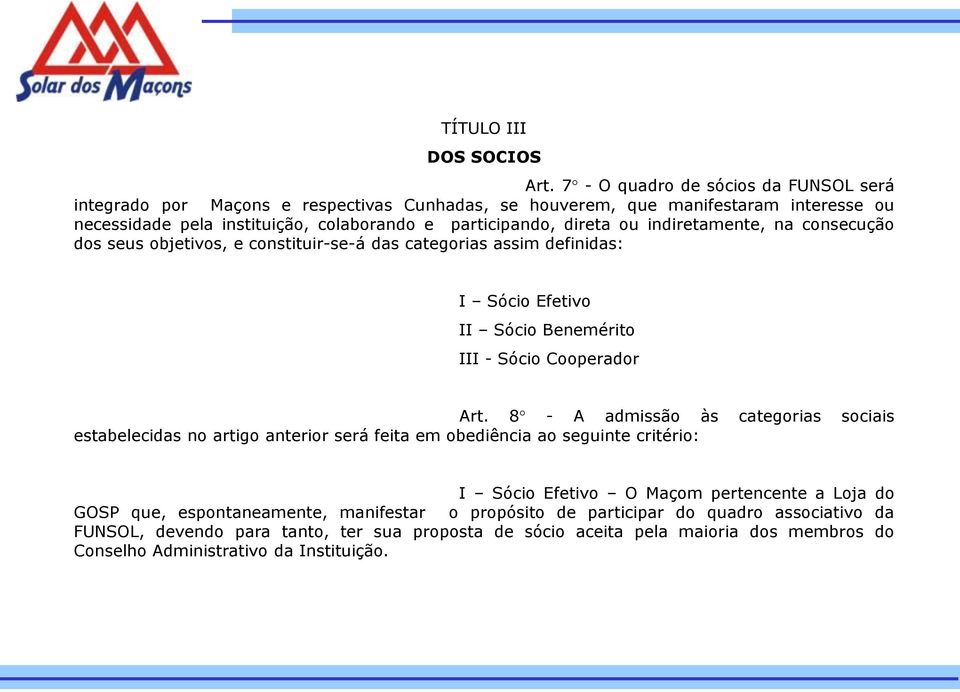 Solar dos Maçons

TÍTULO III

DOS SOCIOS

Art. 7° - O quadro de sócios da FUNSOL será integrado por Maçons e respectivas Cunhadas, se houverem, que manifestaram interesse ou necessidade pela instituição, colaborando e participando, direta ou indiretamente, na consecução dos seus objetivos, e constituir-se-á das categorias assim definidas:

I – Sócio Efetivo

II – Sócio Benemérito

III - Sócio Cooperador

Art. 8° - A admissão às categorias sociais estabelecidas no artigo anterior será feita em obediência ao seguinte critério:

I – Sócio Efetivo – O Maçom pertencente a Loja do GOSP que, espontaneamente, manifestar o propósito de participar do quadro associativo da FUNSOL, devendo para tanto, ter sua proposta de sócio aceita pela maioria dos membros do Conselho Administrativo da Instituição.